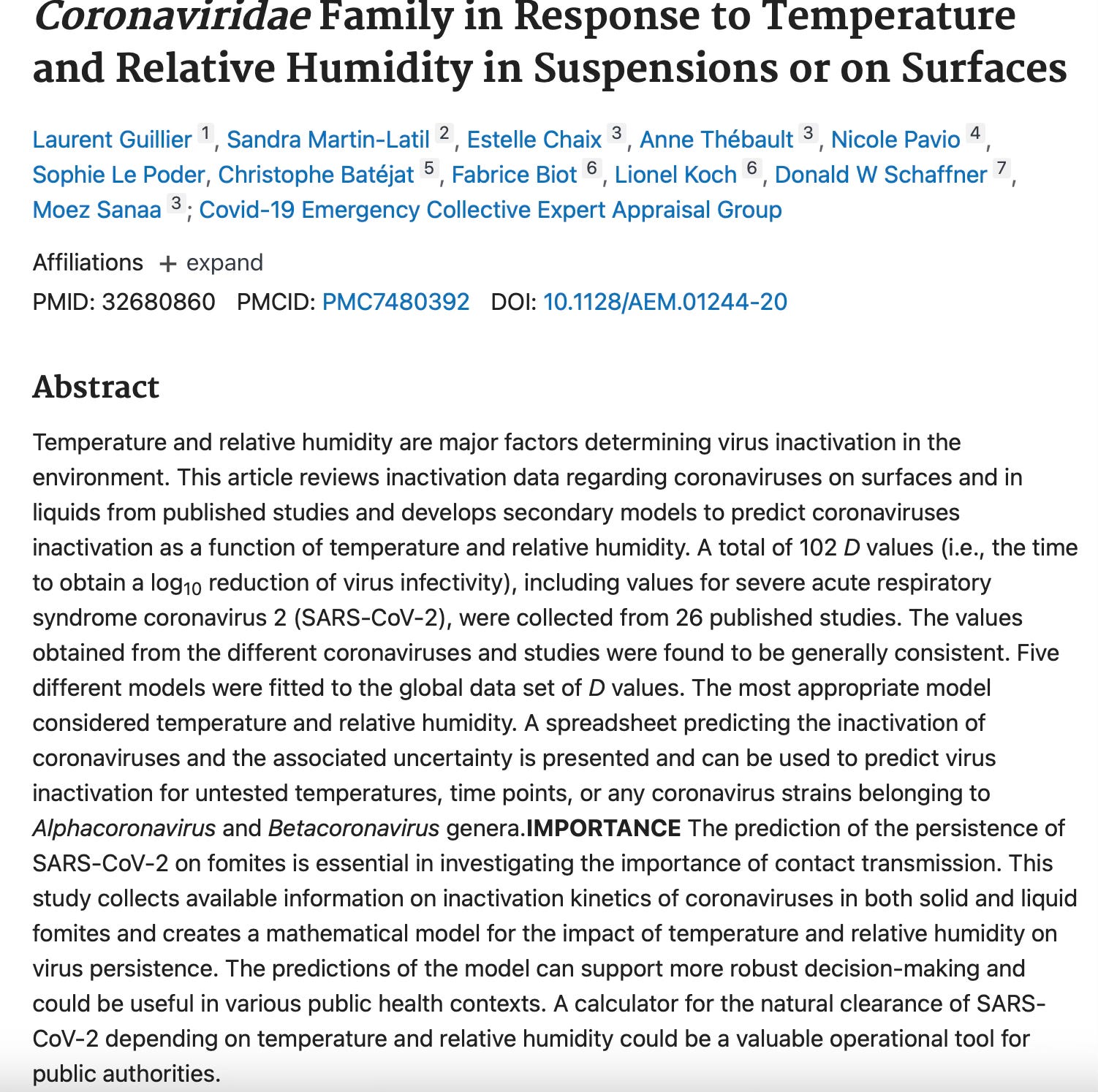 Coronaviridae Family in Response to Temperature and Relative Humidity in Suspensions or on Surfaces

Laurent Guillier 1, Sandra Martin-Latil 2, Estelle Chaix 3, Anne Thébault 3, Nicole Pavio 4, Sophie Le Poder, Christophe Batéjat 5, Fabrice Biot 6, Lionel Koch 6, Donald W Schaffner 7, Moez Sanaa 3; Covid-19 Emergency Collective Expert Appraisal Group

Affiliations + expand

PMID: 32680860 PMCID: PMC7480392 DOI: 10.1128/AEM.01244-20

Abstract

Temperature and relative humidity are major factors determining virus inactivation in the environment. This article reviews inactivation data regarding coronaviruses on surfaces and in liquids from published studies and develops secondary models to predict coronaviruses inactivation as a function of temperature and relative humidity. A total of 102 D values (i.e., the time to obtain a $\log_{10}$ reduction of virus infectivity), including values for severe acute respiratory syndrome coronavirus 2 (SARS-CoV-2), were collected from 26 published studies. The values obtained from the different coronaviruses and studies were found to be generally consistent. Five different models were fitted to the global data set of D values. The most appropriate model considered temperature and relative humidity. A spreadsheet predicting the inactivation of coronaviruses and the associated uncertainty is presented and can be used to predict virus inactivation for untested temperatures, time points, or any coronavirus strains belonging to Alphacoronavirus and Betacoronavirus genera.IMPORTANCE The prediction of the persistence of SARS-CoV-2 on fomites is essential in investigating the importance of contact transmission. This study collects available information on inactivation kinetics of coronaviruses in both solid and liquid fomites and creates a mathematical model for the impact of temperature and relative humidity on virus persistence. The predictions of the model can support more robust decision-making and could be useful in various public health contexts. A calculator for the natural clearance of SARS-CoV-2 depending on temperature and relative humidity could be a valuable operational tool for public authorities.